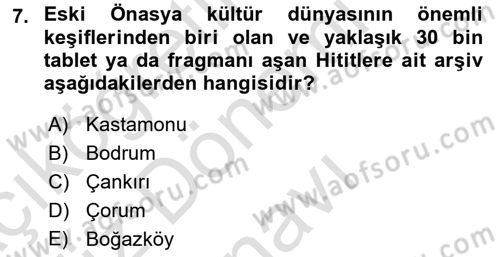 7. Eski Önasya kültür dünyasının önemli keşiflerinden biri olan ve yaklaşık 30 bin tablet ya da fragmanı aşan Hititlere ait arşiv aşağıdakilerden hangisidir?

A) Kastamonu
B) Bodrum
C) Çankırı
D) Çorum
E) Boğazköy

www.aofsoru.com
www.aofsoru.com
www.aofsoru.com
www.aofsoru.com
www.aofsoru.com